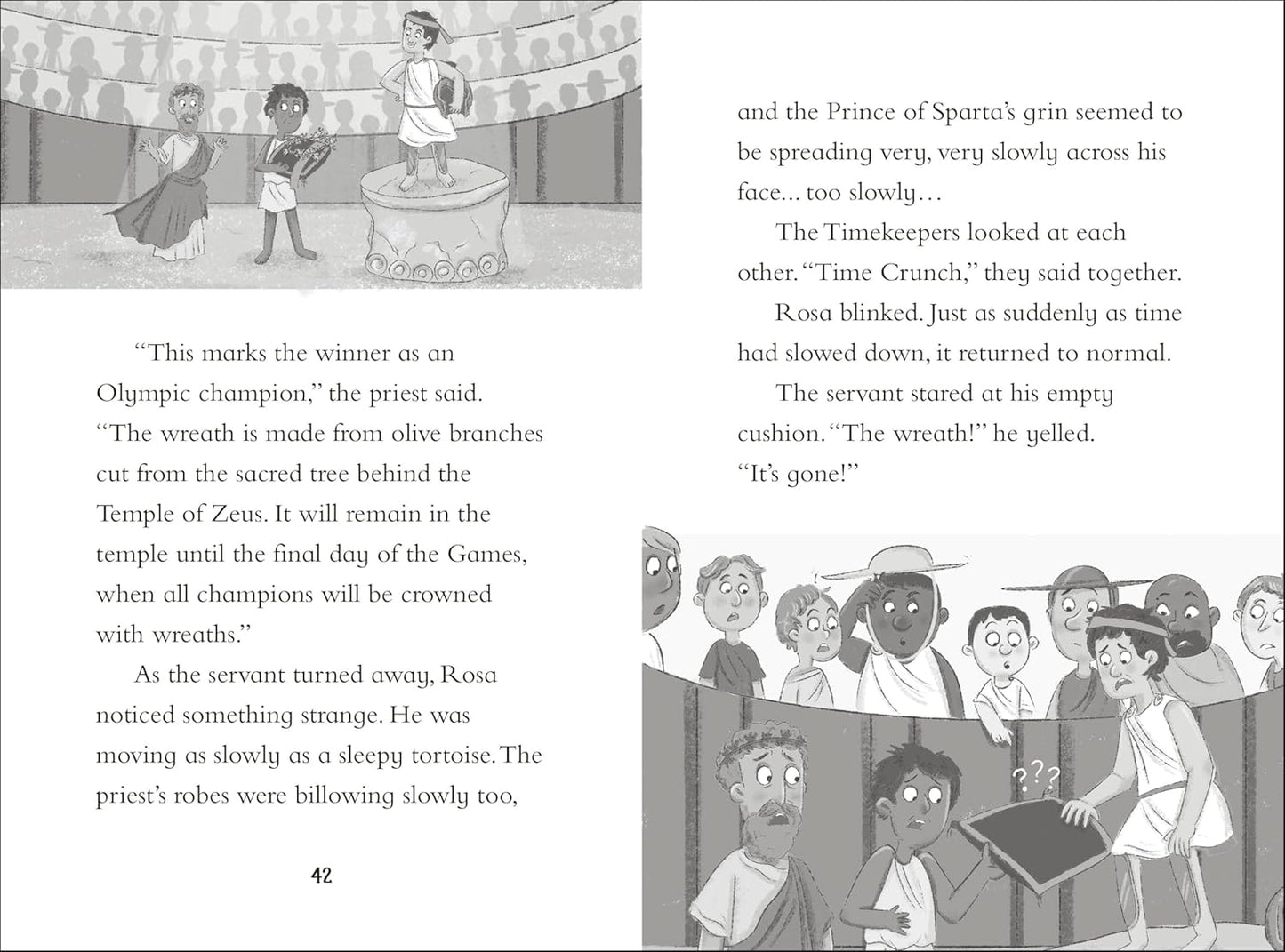 "This marks the winner as an Olympic champion," the priest said. "The wreath is made from olive branches cut from the sacred tree behind the Temple of Zeus. It will remain in the temple until the final day of the Games, when all champions will be crowned with wreaths."

As the servant turned away, Rosa noticed something strange. He was moving as slowly as a sleepy tortoise. The priest's robes were billowing slowly too,

42

and the Prince of Sparta's grin seemed to be spreading very, very slowly across his face... too slowly...

The Timekeepers looked at each other. "Time Crunch," they said together.

Rosa blinked. Just as suddenly as time had slowed down, it returned to normal.

The servant stared at his empty cushion. "The wreath!" he yelled. "It's gone!"

???